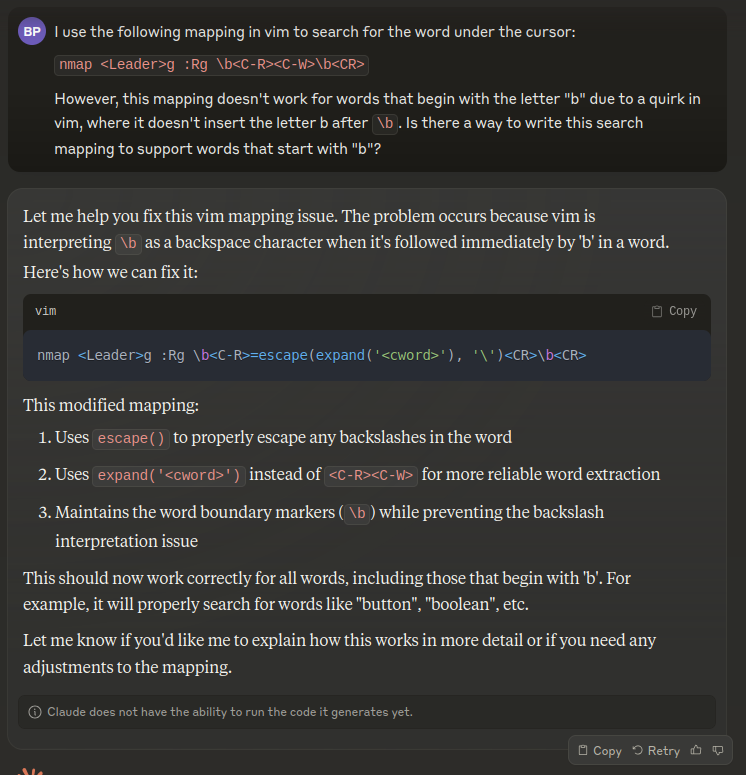 BP I use the following mapping in vim to search for the word under the cursor:

nmap <Leader>g :Rg \b<C-R><C-W>\b<CR>

However, this mapping doesn't work for words that begin with the letter "b" due to a quirk in vim, where it doesn't insert the letter b after \b. Is there a way to write this search mapping to support words that start with "b"?

Let me help you fix this vim mapping issue. The problem occurs because vim is interpreting \b as a backspace character when it's followed immediately by 'b' in a word. Here's how we can fix it:

vim

Copy

nmap <Leader>g :Rg \b<C-R>=escape(expand('<cword>'), '\')<CR>\b<CR>

This modified mapping:

1. Uses escape() to properly escape any backslashes in the word
2. Uses expand('<cword>') instead of <C-R><C-W> for more reliable word extraction
3. Maintains the word boundary markers (\b) while preventing the backslash interpretation issue

This should now work correctly for all words, including those that begin with 'b'. For example, it will properly search for words like "button", "boolean", etc.

Let me know if you'd like me to explain how this works in more detail or if you need any adjustments to the mapping.

Claude does not have the ability to run the code it generates yet.

Copy Retry